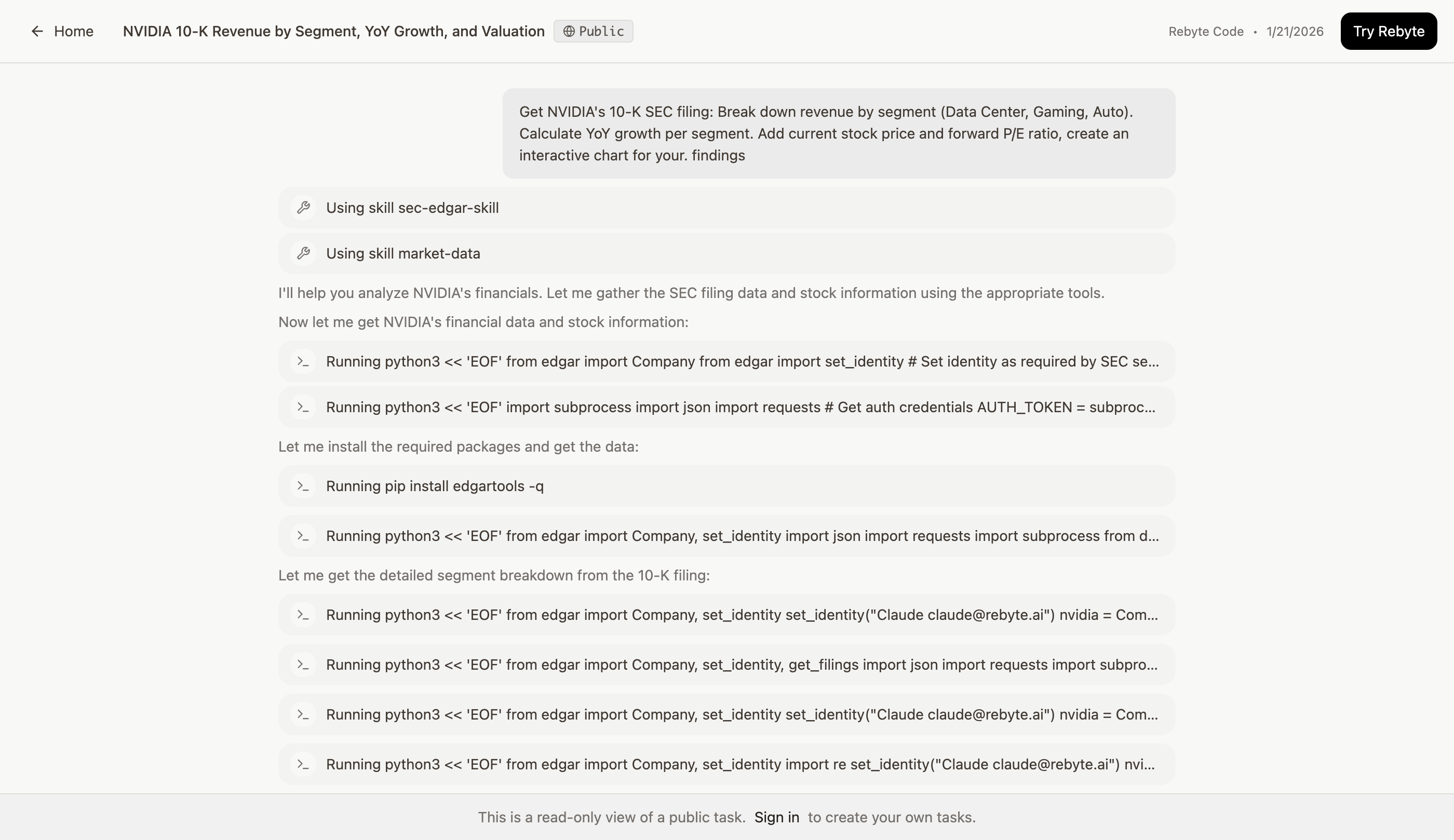 Home NVIDIA 10-K Revenue by Segment, YoY Growth, and Valuation Public

Rebyte Code • 1/21/2026 Try Rebyte

Get NVIDIA's 10-K SEC filing: Break down revenue by segment (Data Center, Gaming, Auto). Calculate YoY growth per segment. Add current stock price and forward P/E ratio, create an interactive chart for your. findings

Using skill sec-edgar-skill

Using skill market-data

I'll help you analyze NVIDIA's financials. Let me gather the SEC filing data and stock information using the appropriate tools.

Now let me get NVIDIA's financial data and stock information:

Running python3 << 'EOF' from edgar import Company from edgar import set_identity # Set identity as required by SEC se...

Running python3 << 'EOF' import subprocess import json import requests # Get auth credentials AUTH_TOKEN = subproc...

Let me install the required packages and get the data:

Running pip install edgartools -q

Running python3 << 'EOF' from edgar import Company, set_identity import json import requests import subprocess from d...

Let me get the detailed segment breakdown from the 10-K filing:

Running python3 << 'EOF' from edgar import Company, set_identity set_identity("Claude claude@rebyte.ai") nvidia = Com...

Running python3 << 'EOF' from edgar import Company, set_identity, get_filings import json import requests import subpro...

Running python3 << 'EOF' from edgar import Company, set_identity set_identity("Claude claude@rebyte.ai") nvidia = Com...

Running python3 << 'EOF' from edgar import Company, set_identity import re set_identity("Claude claude@rebyte.ai") nvi...

This is a read-only view of a public task. Sign in to create your own tasks.